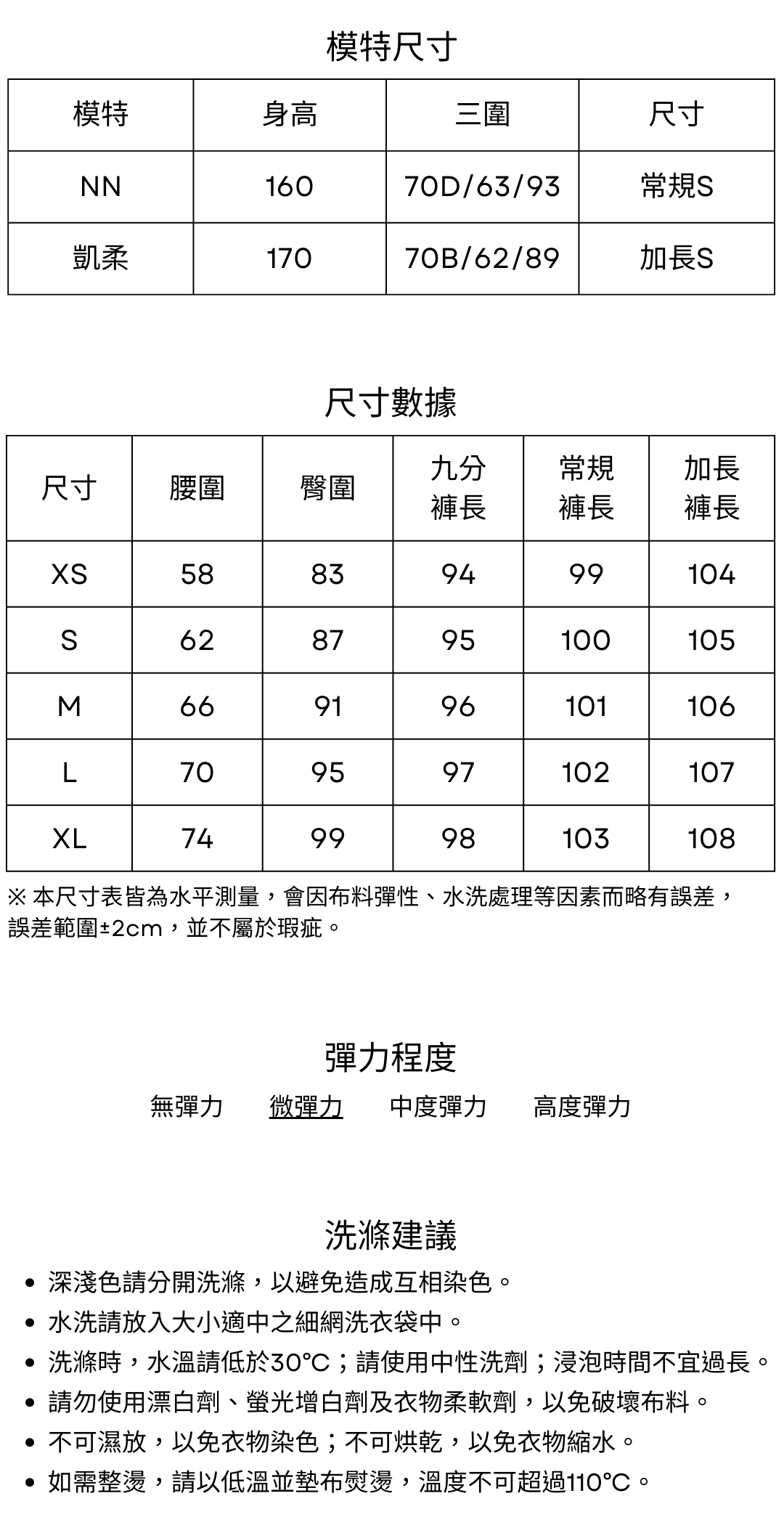 模特尺寸

| 模特 | 身高 | 三圍 | 尺寸 |
|---|---|---|---|
| NN | 160 | 70D/63/93 | 常規S |
| 凱柔 | 170 | 70B/62/89 | 加長S |

尺寸數據

| 尺寸 | 腰圍 | 臀圍 | 九分褲長 | 常規褲長 | 加長褲長 |
|---|---|---|---|---|---|
| XS | 58 | 83 | 94 | 99 | 104 |
| S | 62 | 87 | 95 | 100 | 105 |
| M | 66 | 91 | 96 | 101 | 106 |
| L | 70 | 95 | 97 | 102 | 107 |
| XL | 74 | 99 | 98 | 103 | 108 |

※ 本尺寸表皆為水平測量，會因布料彈性、水洗處理等因素而略有誤差，誤差範圍±2cm，並不屬於瑕疵。

彈力程度

無彈力　微彈力　中度彈力　高度彈力

洗滌建議

• 深淺色請分開洗滌，以避免造成互相染色。
• 水洗請放入大小適中之細網洗衣袋中。
• 洗滌時，水溫請低於30°C；請使用中性洗劑；浸泡時間不宜過長。
• 請勿使用漂白劑、螢光增白劑及衣物柔軟劑，以免破壞布料。
• 不可濕放，以免衣物染色；不可烘乾，以免衣物縮水。
• 如需整燙，請以低溫並墊布熨燙，溫度不可超過110°C。